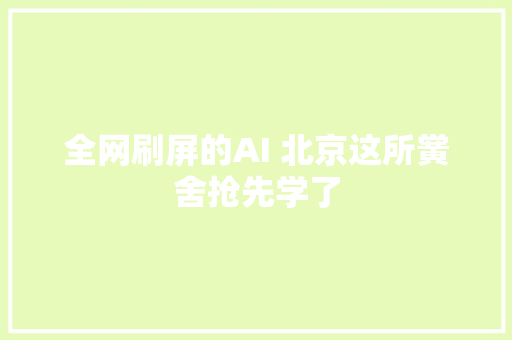 全网刷屏的AI 北京这所黉舍抢先学了